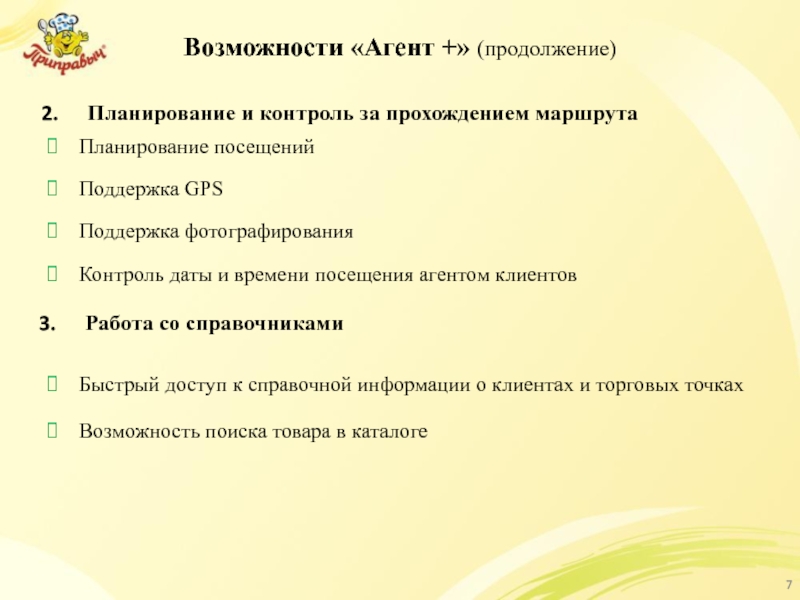 Приправыч

Возможности «Агент +» (продолжение)

2. Планирование и контроль за прохождением маршрута

Планирование посещений

Поддержка GPS

Поддержка фотографирования

Контроль даты и времени посещения агентом клиентов

3. Работа со справочниками

Быстрый доступ к справочной информации о клиентах и торговых точках

Возможность поиска товара в каталоге

7